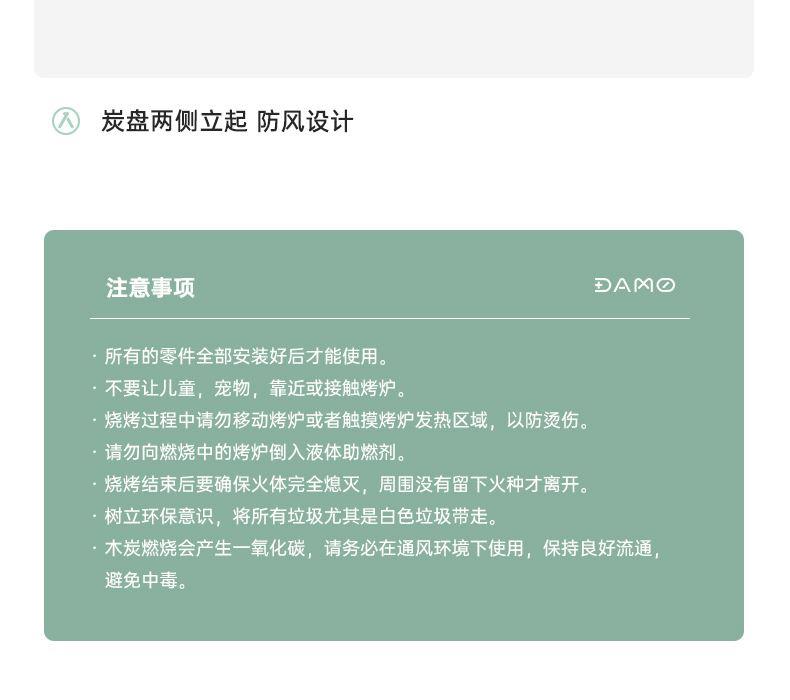 炭盘两侧立起 防风设计

注意事项

DAMO

· 所有的零件全部安装好后才能使用。
· 不要让儿童，宠物，靠近或接触烤炉。
· 烧烤过程中请勿移动烤炉或者触摸烤炉发热区域，以防烫伤。
· 请勿向燃烧中的烤炉倒入液体助燃剂。
· 烧烤结束后要确保火体完全熄灭，周围没有留下火种才离开。
· 树立环保意识，将所有垃圾尤其是白色垃圾带走。
· 木炭燃烧会产生一氧化碳，请务必在通风环境下使用，保持良好流通，避免中毒。